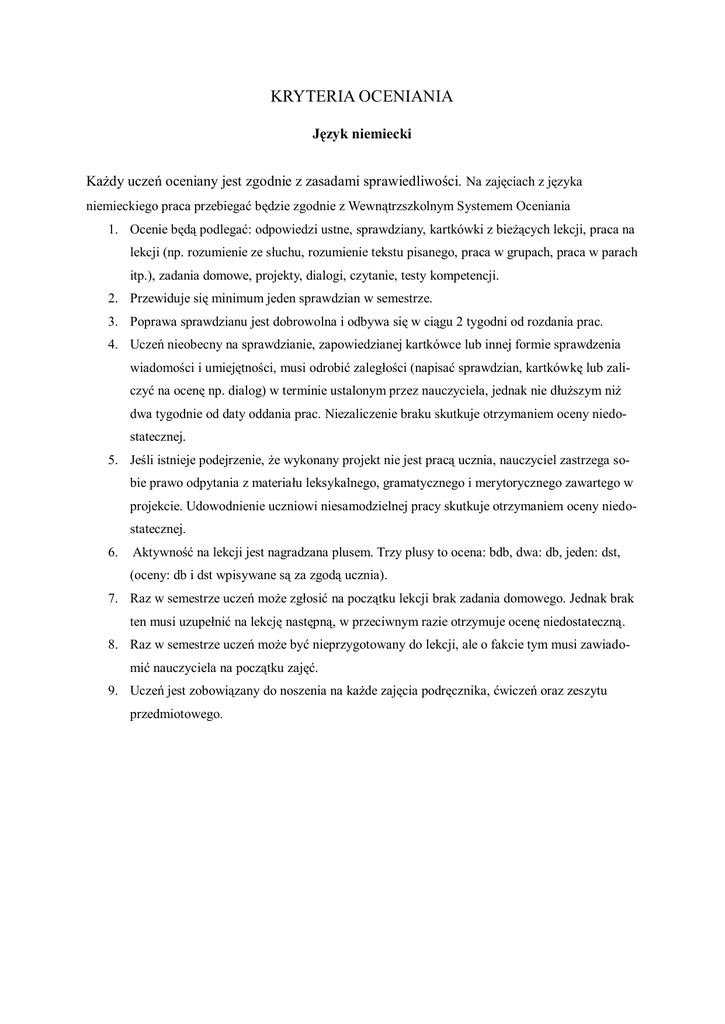 KRYTERIA OCENIANIA

Język niemiecki

Każdy uczeń oceniany jest zgodnie z zasadami sprawiedliwości. Na zajęciach z języka niemieckiego praca przebiegać będzie zgodnie z Wewnątrzszkolnym Systemem Oceniania

1. Ocenie będą podlegać: odpowiedzi ustne, sprawdziany, kartkówki z bieżących lekcji, praca na lekcji (np. rozumienie ze słuchu, rozumienie tekstu pisanego, praca w grupach, praca w parach itp.), zadania domowe, projekty, dialogi, czytanie, testy kompetencji.
2. Przewiduje się minimum jeden sprawdzian w semestrze.
3. Poprawa sprawdzianu jest dobrowolna i odbywa się w ciągu 2 tygodni od rozdania prac.
4. Uczeń nieobecny na sprawdzianie, zapowiedzianej kartkówce lub innej formie sprawdzenia wiadomości i umiejętności, musi odrobić zaległości (napisać sprawdzian, kartkówkę lub zaliczyć na ocenę np. dialog) w terminie ustalonym przez nauczyciela, jednak nie dłuższym niż dwa tygodnie od daty oddania prac. Niezaliczenie braku skutkuje otrzymaniem oceny niedostatecznej.
5. Jeśli istnieje podejrzenie, że wykonany projekt nie jest pracą ucznia, nauczyciel zastrzega sobie prawo odpytania z materiału leksykalnego, gramatycznego i merytorycznego zawartego w projekcie. Udowodnienie uczniowi niesamodzielnej pracy skutkuje otrzymaniem oceny niedostatecznej.
6. Aktywność na lekcji jest nagradzana plusem. Trzy plusy to ocena: bdb, dwa: db, jeden: dst, (oceny: db i dst wpisywane są za zgodą ucznia).
7. Raz w semestrze uczeń może zgłosić na początku lekcji brak zadania domowego. Jednak brak ten musi uzupełnić na lekcję następną, w przeciwnym razie otrzymuje ocenę niedostateczną.
8. Raz w semestrze uczeń może być nieprzygotowany do lekcji, ale o fakcie tym musi zawiadomić nauczyciela na początku zajęć.
9. Uczeń jest zobowiązany do noszenia na każde zajęcia podręcznika, ćwiczeń oraz zeszytu przedmiotowego.